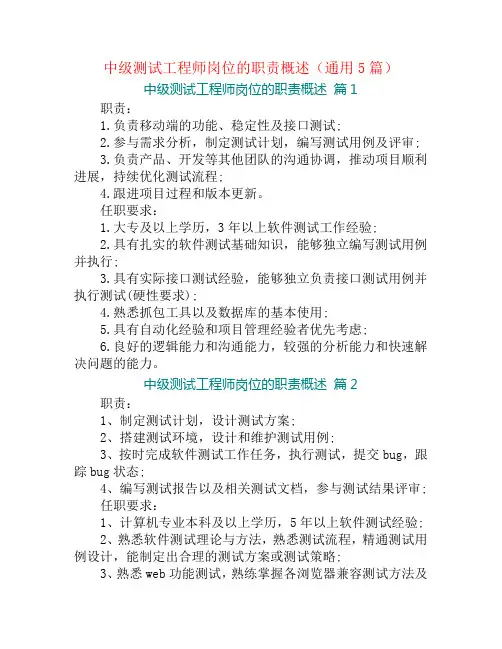 中级测试工程师岗位的职责概述（通用5篇）

中级测试工程师岗位的职责概述 篇1

职责：

1.负责移动端的功能、稳定性及接口测试；

2.参与需求分析，制定测试计划，编写测试用例及评审；

3.负责产品、开发等其他团队的沟通协调，推动项目顺利进展，持续优化测试流程；

4.跟进项目过程和版本更新。

任职要求：

1.大专及以上学历，3年以上软件测试工作经验；

2.具有扎实的软件测试基础知识，能够独立编写测试用例并执行；

3.具有实际接口测试经验，能够独立负责接口测试用例并执行测试(硬性要求)；

4.熟悉抓包工具以及数据库的基本使用；

5.具有自动化经验和项目管理经验者优先考虑；

6.良好的逻辑能力和沟通能力，较强的分析能力和快速解决问题的能力。

中级测试工程师岗位的职责概述 篇2

职责：

1、制定测试计划，设计测试方案；

2、搭建测试环境，设计和维护测试用例；

3、按时完成软件测试工作任务，执行测试，提交bug，跟踪bug状态；

4、编写测试报告以及相关测试文档，参与测试结果评审；

任职要求：

1、计算机专业本科及以上学历，5年以上软件测试经验；

2、熟悉软件测试理论与方法，熟悉测试流程，精通测试用例设计，能制定出合理的测试方案或测试策略；

3、熟悉web功能测试，熟练掌握各浏览器兼容测试方法及